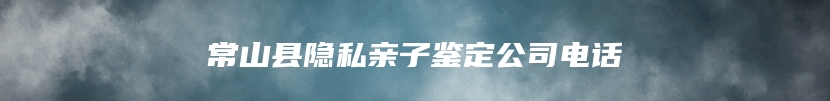 常山县隐私亲子鉴定公司电话